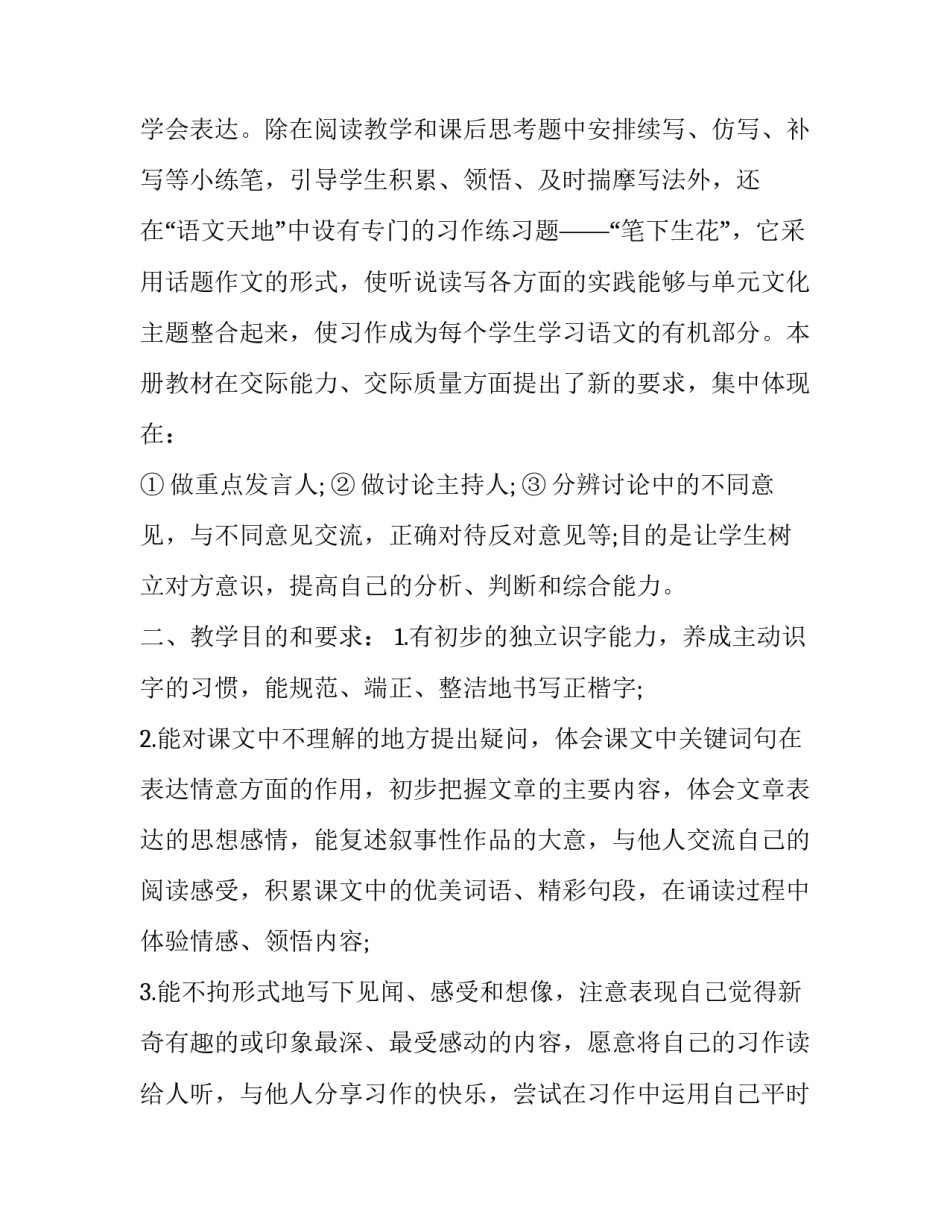 学会表达。除在阅读教学和课后思考题中安排续写、仿写、补写等小练笔，引导学生积累、领悟、及时揣摩写法外，还在“语文天地”中设有专门的习作练习题——“笔下生花”，它采用话题作文的形式，使听说读写各方面的实践能够与单元文化主题整合起来，使习作成为每个学生学习语文的有机部分。本册教材在交际能力、交际质量方面提出了新的要求，集中体现在：

① 做重点发言人; ② 做讨论主持人; ③ 分辨讨论中的不同意见，与不同意见交流，正确对待反对意见等;目的是让学生树立对方意识，提高自己的分析、判断和综合能力。

二、教学目的和要求： 1.有初步的独立识字能力，养成主动识字的习惯，能规范、端正、整洁地书写正楷字;

2.能对课文中不理解的地方提出疑问，体会课文中关键词句在表达情意方面的作用，初步把握文章的主要内容，体会文章表达的思想感情，能复述叙事性作品的大意，与他人交流自己的阅读感受，积累课文中的优美词语、精彩句段，在诵读过程中体验情感、领悟内容;

3.能不拘形式地写下见闻、感受和想像，注意表现自己觉得新奇有趣的或印象最深、最受感动的内容，愿意将自己的习作读给人听，与他人分享习作的快乐，尝试在习作中运用自己平时